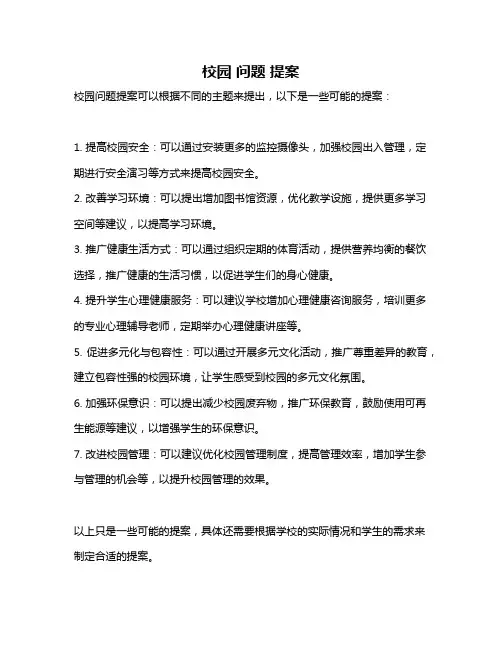 校园 问题 提案

校园问题提案可以根据不同的主题来提出，以下是一些可能的提案：

1. 提高校园安全：可以通过安装更多的监控摄像头，加强校园出入管理，定期进行安全演习等方式来提高校园安全。

2. 改善学习环境：可以提出增加图书馆资源，优化教学设施，提供更多学习空间等建议，以提高学习环境。

3. 推广健康生活方式：可以通过组织定期的体育活动，提供营养均衡的餐饮选择，推广健康的生活习惯，以促进学生们的身心健康。

4. 提升学生心理健康服务：可以建议学校增加心理健康咨询服务，培训更多的专业心理辅导老师，定期举办心理健康讲座等。

5. 促进多元化与包容性：可以通过开展多元文化活动，推广尊重差异的教育，建立包容性强的校园环境，让学生感受到校园的多元文化氛围。

6. 加强环保意识：可以提出减少校园废弃物，推广环保教育，鼓励使用可再生能源等建议，以增强学生的环保意识。

7. 改进校园管理：可以建议优化校园管理制度，提高管理效率，增加学生参与管理的机会等，以提升校园管理的效果。

以上只是一些可能的提案，具体还需要根据学校的实际情况和学生的需求来制定合适的提案。